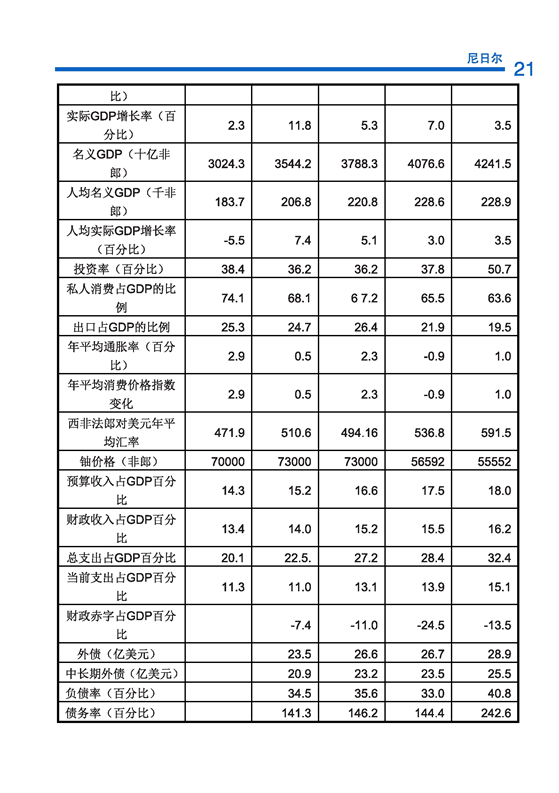 尼日尔 21

| 比） | | | | | |
|---|---|---|---|---|---|
| 实际GDP增长率（百分比） | 2.3 | 11.8 | 5.3 | 7.0 | 3.5 |
| 名义GDP（十亿非郎） | 3024.3 | 3544.2 | 3788.3 | 4076.6 | 4241.5 |
| 人均名义GDP（千非郎） | 183.7 | 206.8 | 220.8 | 228.6 | 228.9 |
| 人均实际GDP增长率（百分比） | -5.5 | 7.4 | 5.1 | 3.0 | 3.5 |
| 投资率（百分比） | 38.4 | 36.2 | 36.2 | 37.8 | 50.7 |
| 私人消费占GDP的比例 | 74.1 | 68.1 | 6 7.2 | 65.5 | 63.6 |
| 出口占GDP的比例 | 25.3 | 24.7 | 26.4 | 21.9 | 19.5 |
| 年平均通胀率（百分比） | 2.9 | 0.5 | 2.3 | -0.9 | 1.0 |
| 年平均消费价格指数变化 | 2.9 | 0.5 | 2.3 | -0.9 | 1.0 |
| 西非法郎对美元年平均汇率 | 471.9 | 510.6 | 494.16 | 536.8 | 591.5 |
| 铀价格（非郎） | 70000 | 73000 | 73000 | 56592 | 55552 |
| 预算收入占GDP百分比 | 14.3 | 15.2 | 16.6 | 17.5 | 18.0 |
| 财政收入占GDP百分比 | 13.4 | 14.0 | 15.2 | 15.5 | 16.2 |
| 总支出占GDP百分比 | 20.1 | 22.5. | 27.2 | 28.4 | 32.4 |
| 当前支出占GDP百分比 | 11.3 | 11.0 | 13.1 | 13.9 | 15.1 |
| 财政赤字占GDP百分比 | | -7.4 | -11.0 | -24.5 | -13.5 |
| 外债（亿美元） | | 23.5 | 26.6 | 26.7 | 28.9 |
| 中长期外债（亿美元） | | 20.9 | 23.2 | 23.5 | 25.5 |
| 负债率（百分比） | | 34.5 | 35.6 | 33.0 | 40.8 |
| 债务率（百分比） | | 141.3 | 146.2 | 144.4 | 242.6 |